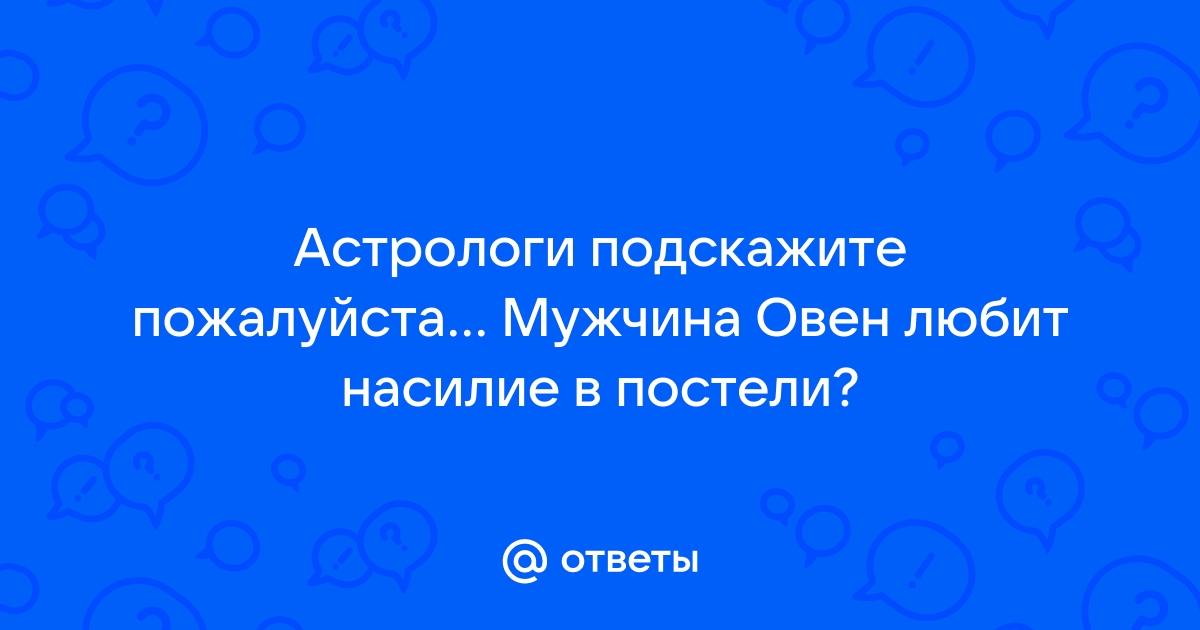 Астрологи подскажите пожалуйста... Мужчина Овен любит насилие в постели?

@ ответы